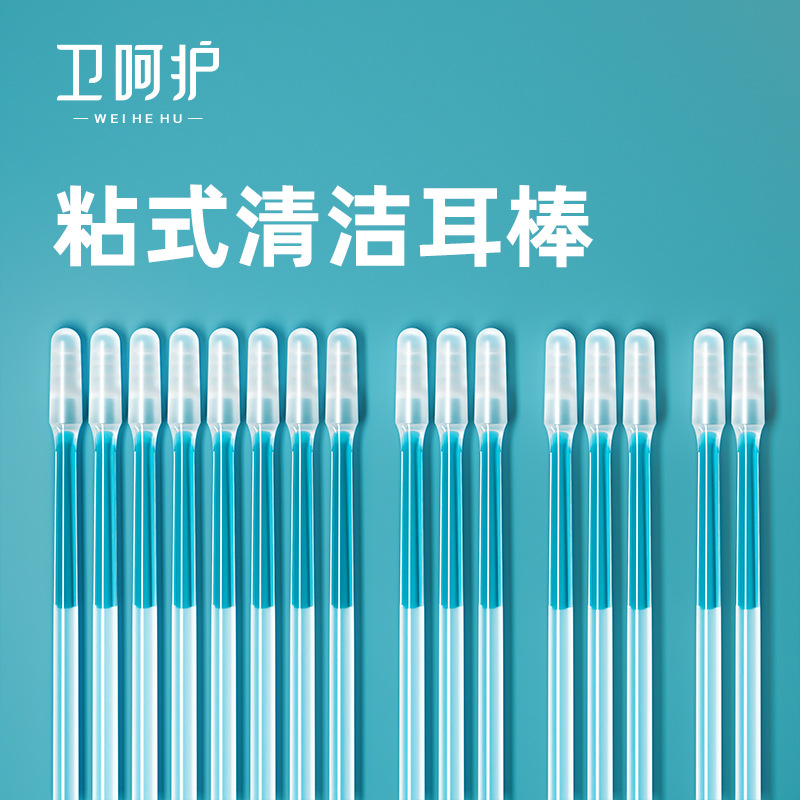 卫呵护
— WEI HE HU —

粘式清洁耳棒